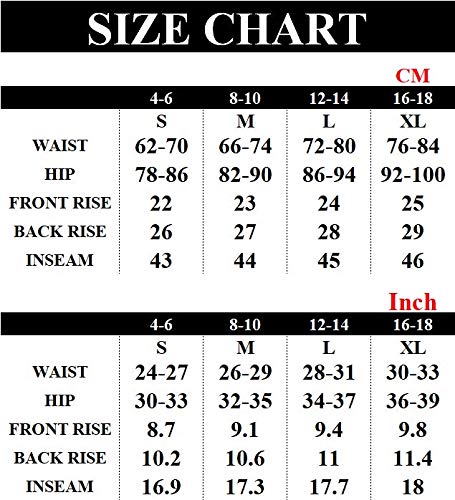 SIZE CHART

CM

| | 4-6 | 8-10 | 12-14 | 16-18 |
|---|---|---|---|---|
| | S | M | L | XL |
| WAIST | 62-70 | 66-74 | 72-80 | 76-84 |
| HIP | 78-86 | 82-90 | 86-94 | 92-100 |
| FRONT RISE | 22 | 23 | 24 | 25 |
| BACK RISE | 26 | 27 | 28 | 29 |
| INSEAM | 43 | 44 | 45 | 46 |

Inch

| | 4-6 | 8-10 | 12-14 | 16-18 |
|---|---|---|---|---|
| | S | M | L | XL |
| WAIST | 24-27 | 26-29 | 28-31 | 30-33 |
| HIP | 30-33 | 32-35 | 34-37 | 36-39 |
| FRONT RISE | 8.7 | 9.1 | 9.4 | 9.8 |
| BACK RISE | 10.2 | 10.6 | 11 | 11.4 |
| INSEAM | 16.9 | 17.3 | 17.7 | 18 |